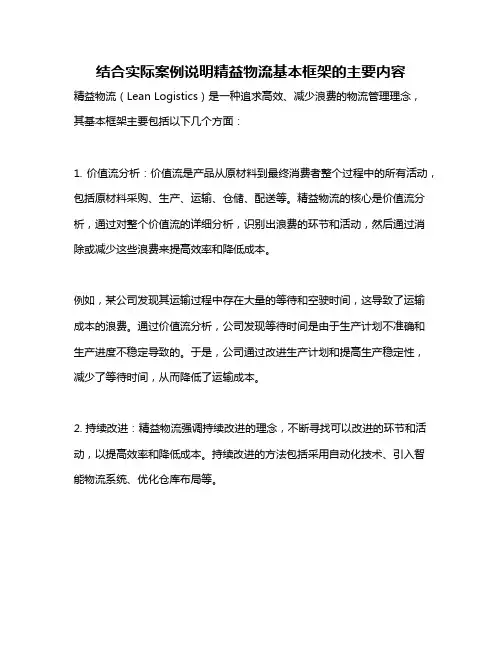 结合实际案例说明精益物流基本框架的主要内容

精益物流（Lean Logistics）是一种追求高效、减少浪费的物流管理理念，其基本框架主要包括以下几个方面：

1. 价值流分析：价值流是产品从原材料到最终消费者整个过程中的所有活动，包括原材料采购、生产、运输、仓储、配送等。精益物流的核心是价值流分析，通过对整个价值流的详细分析，识别出浪费的环节和活动，然后通过消除或减少这些浪费来提高效率和降低成本。

例如，某公司发现其运输过程中存在大量的等待和空驶时间，这导致了运输成本的浪费。通过价值流分析，公司发现等待时间是由于生产计划不准确和生产进度不稳定导致的。于是，公司通过改进生产计划和提高生产稳定性，减少了等待时间，从而降低了运输成本。

2. 持续改进：精益物流强调持续改进的理念，不断寻找可以改进的环节和活动，以提高效率和降低成本。持续改进的方法包括采用自动化技术、引入智能物流系统、优化仓库布局等。